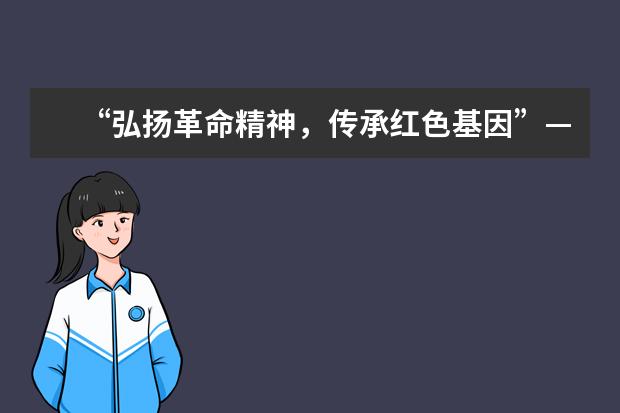 “弘扬革命精神，传承红色基因”—